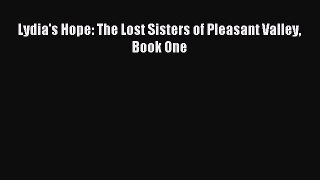 Lydia's Hope: The Lost Sisters of Pleasant Valley, Book One